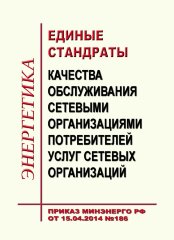 ЭНЕРГЕТИКА

ЕДИНЫЕ СТАНДРАТЫ

КАЧЕСТВА ОБСЛУЖИВАНИЯ СЕТЕВЫМИ ОРГАНИЗАЦИЯМИ ПОТРЕБИТЕЛЕЙ УСЛУГ СЕТЕВЫХ ОРГАНИЗАЦИЙ

ПРИКАЗ МИНЭНЕРГО РФ ОТ 15.04.2014 №186